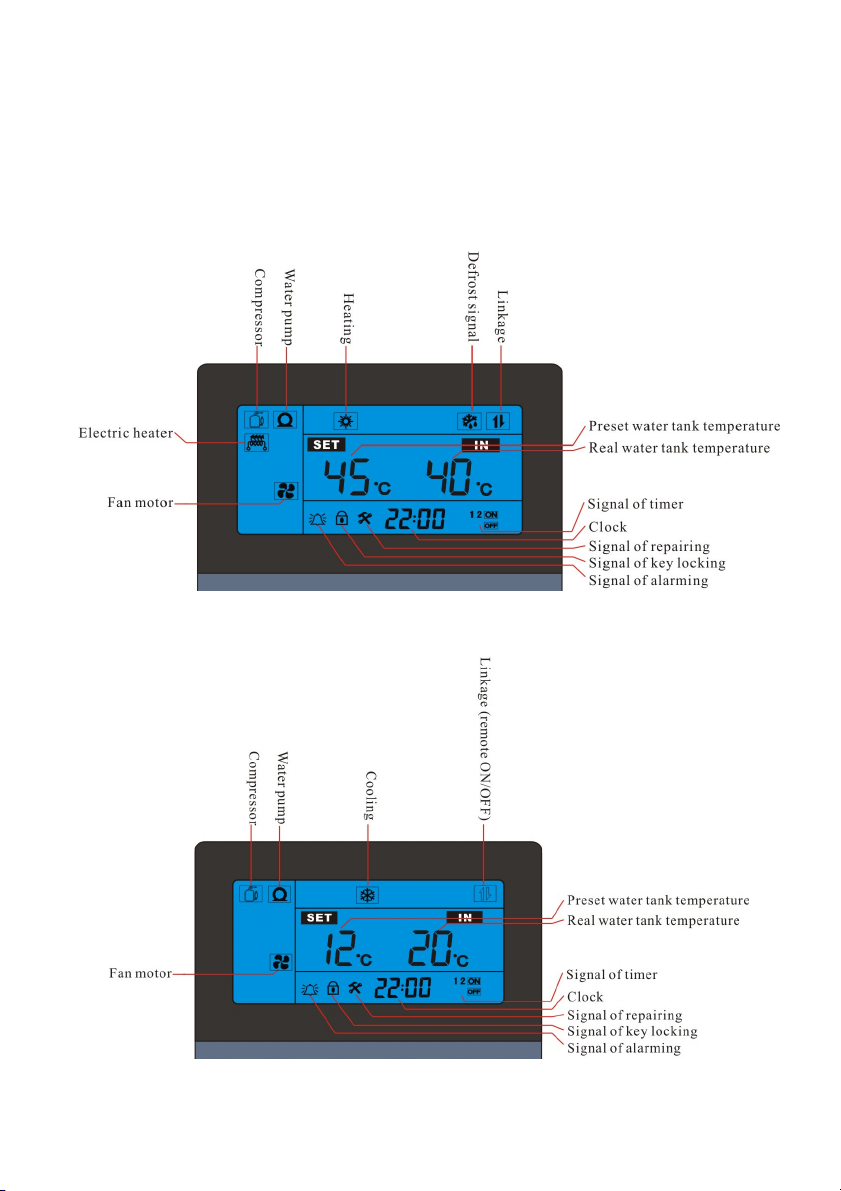 Compressor
Water pump
Heating
Defrost signal
Linkage

Electric heater
Fan motor

SET
IN
45°C
40°C
22:00
1 2 ON
OFF

Preset water tank temperature
Real water tank temperature
Signal of timer
Clock
Signal of repairing
Signal of key locking
Signal of alarming

Compressor
Water pump
Cooling
Linkage (remote ON/OFF)

Fan motor

SET
IN
12°C
20°C
22:00
1 2 ON
OFF

Preset water tank temperature
Real water tank temperature
Signal of timer
Clock
Signal of repairing
Signal of key locking
Signal of alarming